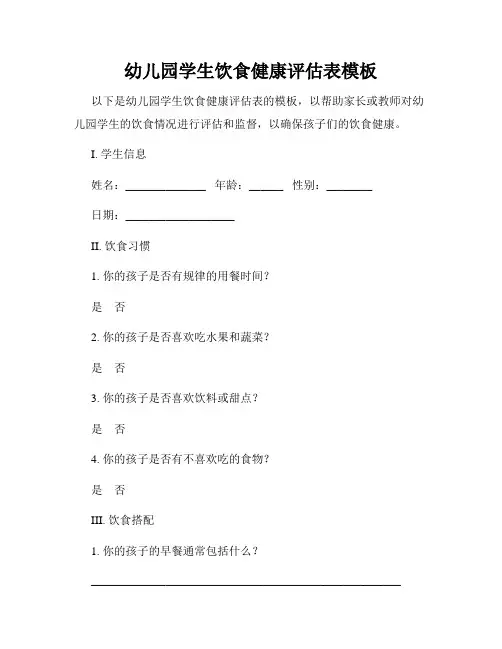 幼儿园学生饮食健康评估表模板

以下是幼儿园学生饮食健康评估表的模板，以帮助家长或教师对幼儿园学生的饮食情况进行评估和监督，以确保孩子们的饮食健康。

I. 学生信息

姓名：______________ 年龄：______ 性别：________

日期：___________________

II. 饮食习惯

1. 你的孩子是否有规律的用餐时间？

是 否

2. 你的孩子是否喜欢吃水果和蔬菜？

是 否

3. 你的孩子是否喜欢饮料或甜点？

是 否

4. 你的孩子是否有不喜欢吃的食物？

是 否

III. 饮食搭配

1. 你的孩子的早餐通常包括什么？

______________________________________________________